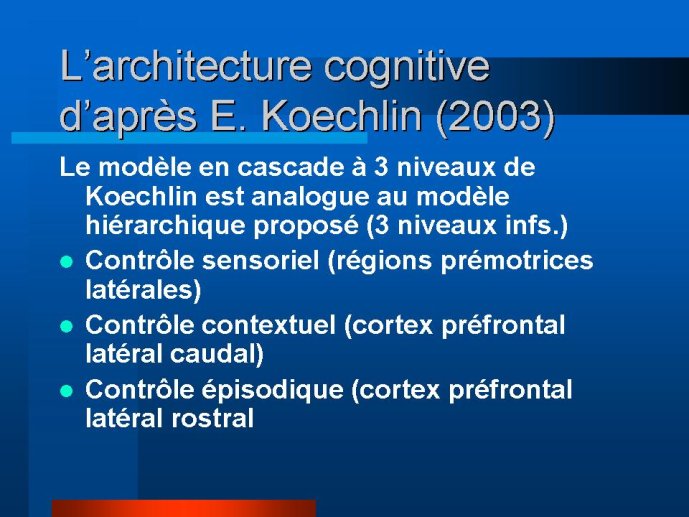 L’architecture cognitive d’après E. Koechlin (2003)

Le modèle en cascade à 3 niveaux de Koechlin est analogue au modèle hiérarchique proposé (3 niveaux infs.)

- Contrôle sensoriel (régions prémotrices latérales)
- Contrôle contextuel (cortex préfrontal latéral caudal)
- Contrôle épisodique (cortex préfrontal latéral rostral